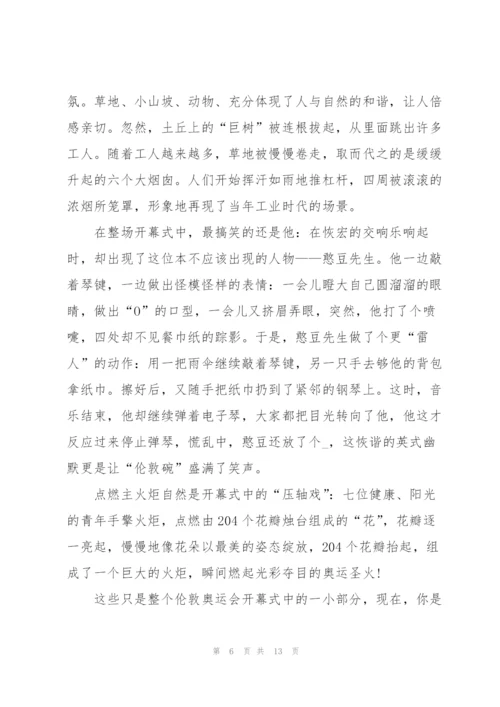 氛。草地、小山坡、动物、充分体现了人与自然的和谐，让人倍感亲切。忽然，土丘上的“巨树”被连根拔起，从里面跳出许多工人。随着工人越来越多，草地被慢慢卷走，取而代之的是缓缓升起的六个大烟囱。人们开始挥汗如雨地推杠杆，四周被滚滚的浓烟所笼罩，形象地再现了当年工业时代的场景。

在整场开幕式中，最搞笑的还是他：在恢宏的交响乐响起时，却出现了这位本不应该出现的人物——憨豆先生。他一边敲着琴键，一边做出怪模怪样的表情：一会儿瞪大自己圆溜溜的眼睛，做出“O”的口型，一会儿又挤眉弄眼，突然，他打了个喷嚏，四处却不见餐巾纸的踪影。于是，憨豆先生做了个更“雷人”的动作：用一把雨伞继续敲着琴键，另一只手去够他的背包拿纸巾。擦好后，又随手把纸巾扔到了紧邻的钢琴上。这时，音乐结束，他却继续弹着电子琴，大家都把目光转向了他，他这才反应过来停止弹琴，慌乱中，憨豆还放了个_，这恢谐的英式幽默更是让“伦敦碗”盛满了笑声。

点燃主火炬自然是开幕式中的“压轴戏”：七位健康、阳光的青年手擎火炬，点燃由204个花瓣烛台组成的“花”，花瓣逐一亮起，慢慢地像花朵以最美的姿态绽放，204个花瓣抬起，组成了一个巨大的火炬，瞬间燃起光彩夺目的奥运圣火！

这些只是整个伦敦奥运会开幕式中的一小部分，现在，你是

第 6 页 共 13 页